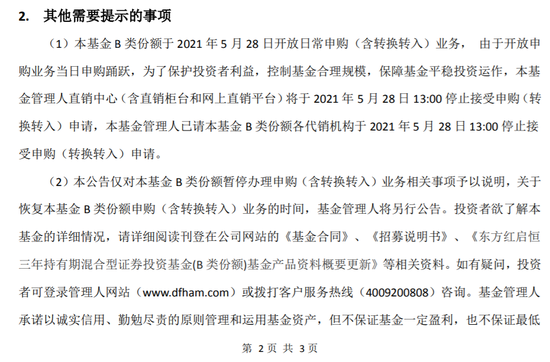 2. 其他需要提示的事项

（1）本基金 B 类份额于 2021 年 5 月 28 日开放日常申购（含转换转入）业务， 由于开放申购业务当日申购踊跃，为了保护投资者利益，控制基金合理规模，保障基金平稳投资运作，本基金管理人直销中心（含直销柜台和网上直销平台）将于 2021 年 5 月 28 日 13:00 停止接受申购（转换转入）申请，本基金管理人已请本基金 B 类份额各代销机构于 2021 年 5 月 28 日 13:00 停止接受申购（转换转入）申请。

（2）本公告仅对本基金 B 类份额暂停办理申购（含转换转入）业务相关事项予以说明，关于恢复本基金 B 类份额申购（含转换转入）业务的时间，基金管理人将另行公告。投资者欲了解本基金的详细情况，请详细阅读刊登在公司网站的《基金合同》、《招募说明书》、《东方红启恒三年持有期混合型证券投资基金(B 类份额)基金产品资料概要更新》等相关资料。如有疑问，投资者可登录管理人网站（www.dfham.com）或拨打客户服务热线（4009200808）咨询。基金管理人承诺以诚实信用、勤勉尽责的原则管理和运用基金资产，但不保证基金一定盈利，也不保证最低

第 2 页 共 3 页